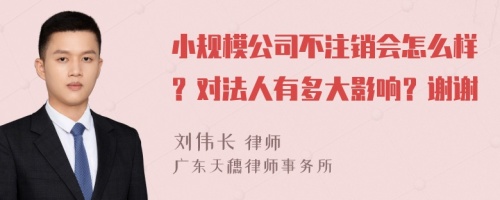 小规模公司不注销会怎么样？对法人有多大影响？谢谢

刘伟长 律师
广东天穗律师事务所